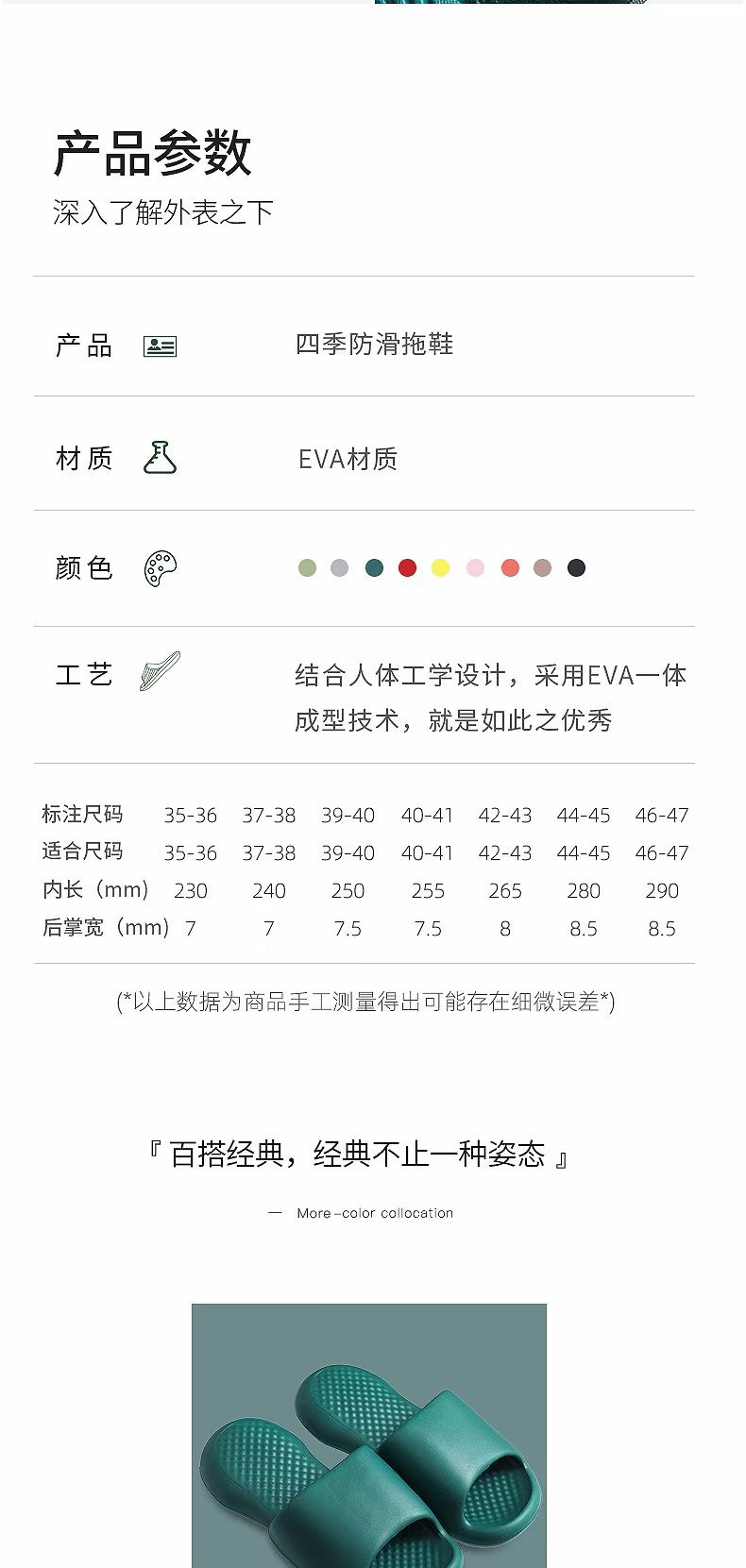 产品参数
深入了解外表之下

产品 四季防滑拖鞋

材质 EVA材质

颜色

工艺 结合人体工学设计，采用EVA一体成型技术，就是如此之优秀

| 标注尺码 | 35-36 | 37-38 | 39-40 | 40-41 | 42-43 | 44-45 | 46-47 |
|---|---|---|---|---|---|---|---|
| 适合尺码 | 35-36 | 37-38 | 39-40 | 40-41 | 42-43 | 44-45 | 46-47 |
| 内长（mm） | 230 | 240 | 250 | 255 | 265 | 280 | 290 |
| 后掌宽（mm） | 7 | 7 | 7.5 | 7.5 | 8 | 8.5 | 8.5 |

(*以上数据为商品手工测量得出可能存在细微误差*)

『 百搭经典，经典不止一种姿态 』

— More-color collocation